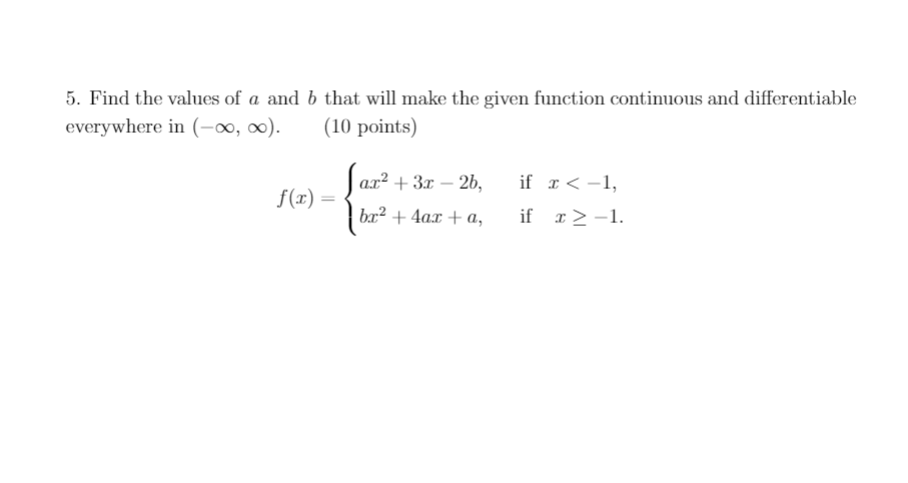 5. Find the values of $a$ and $b$ that will make the given function continuous and differentiable everywhere in $(-\infty, \infty)$. (10 points)

$$f(x) = \begin{cases} ax^2 + 3x - 2b, & \text{if } x < -1, \\ bx^2 + 4ax + a, & \text{if } x \geq -1. \end{cases}$$